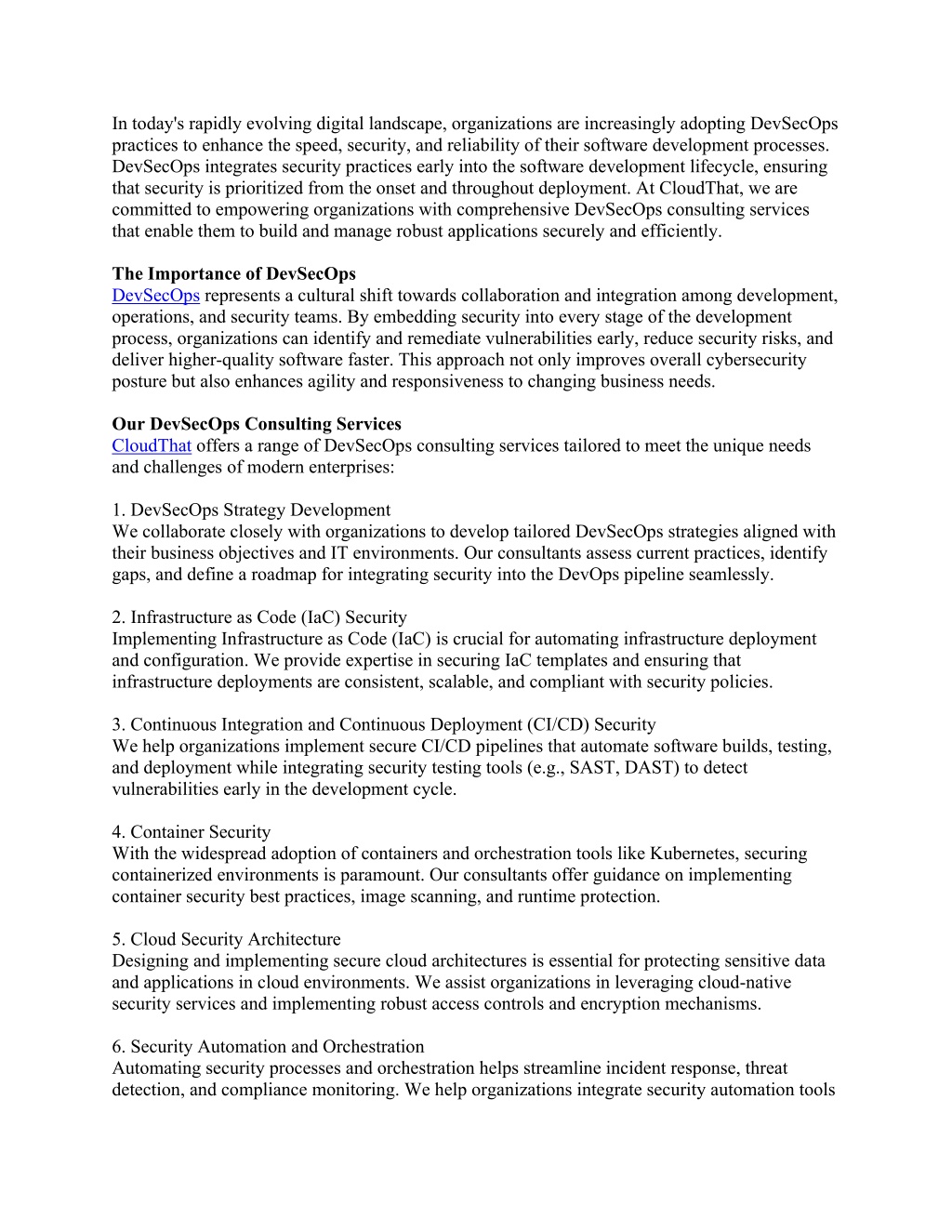 In today's rapidly evolving digital landscape, organizations are increasingly adopting DevSecOps practices to enhance the speed, security, and reliability of their software development processes. DevSecOps integrates security practices early into the software development lifecycle, ensuring that security is prioritized from the onset and throughout deployment. At CloudThat, we are committed to empowering organizations with comprehensive DevSecOps consulting services that enable them to build and manage robust applications securely and efficiently.

The Importance of DevSecOps
DevSecOps represents a cultural shift towards collaboration and integration among development, operations, and security teams. By embedding security into every stage of the development process, organizations can identify and remediate vulnerabilities early, reduce security risks, and deliver higher-quality software faster. This approach not only improves overall cybersecurity posture but also enhances agility and responsiveness to changing business needs.

Our DevSecOps Consulting Services
CloudThat offers a range of DevSecOps consulting services tailored to meet the unique needs and challenges of modern enterprises:

1. DevSecOps Strategy Development
We collaborate closely with organizations to develop tailored DevSecOps strategies aligned with their business objectives and IT environments. Our consultants assess current practices, identify gaps, and define a roadmap for integrating security into the DevOps pipeline seamlessly.

2. Infrastructure as Code (IaC) Security
Implementing Infrastructure as Code (IaC) is crucial for automating infrastructure deployment and configuration. We provide expertise in securing IaC templates and ensuring that infrastructure deployments are consistent, scalable, and compliant with security policies.

3. Continuous Integration and Continuous Deployment (CI/CD) Security
We help organizations implement secure CI/CD pipelines that automate software builds, testing, and deployment while integrating security testing tools (e.g., SAST, DAST) to detect vulnerabilities early in the development cycle.

4. Container Security
With the widespread adoption of containers and orchestration tools like Kubernetes, securing containerized environments is paramount. Our consultants offer guidance on implementing container security best practices, image scanning, and runtime protection.

5. Cloud Security Architecture
Designing and implementing secure cloud architectures is essential for protecting sensitive data and applications in cloud environments. We assist organizations in leveraging cloud-native security services and implementing robust access controls and encryption mechanisms.

6. Security Automation and Orchestration
Automating security processes and orchestration helps streamline incident response, threat detection, and compliance monitoring. We help organizations integrate security automation tools